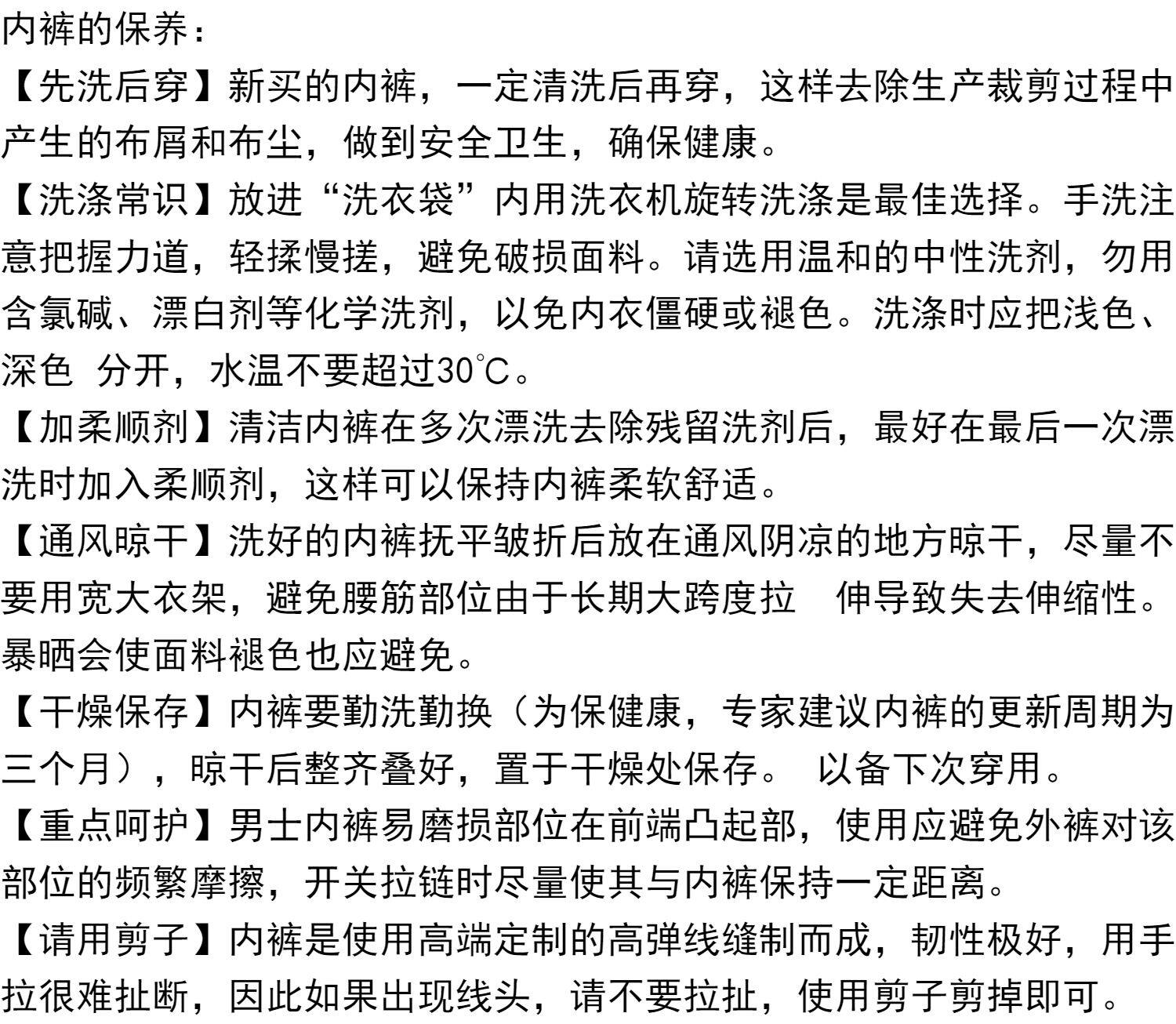 内裤的保养：

【先洗后穿】新买的内裤，一定清洗后再穿，这样去除生产裁剪过程中产生的布屑和布尘，做到安全卫生，确保健康。

【洗涤常识】放进“洗衣袋”内用洗衣机旋转洗涤是最佳选择。手洗注意把握力道，轻揉慢搓，避免破损面料。请选用温和的中性洗剂，勿用含氯碱、漂白剂等化学洗剂，以免内衣僵硬或褪色。洗涤时应把浅色、深色 分开，水温不要超过30℃。

【加柔顺剂】清洁内裤在多次漂洗去除残留洗剂后，最好在最后一次漂洗时加入柔顺剂，这样可以保持内裤柔软舒适。

【通风晾干】洗好的内裤抚平皱折后放在通风阴凉的地方晾干，尽量不要用宽大衣架，避免腰筋部位由于长期大跨度拉 伸导致失去伸缩性。暴晒会使面料褪色也应避免。

【干燥保存】内裤要勤洗勤换（为保健康，专家建议内裤的更新周期为三个月），晾干后整齐叠好，置于干燥处保存。 以备下次穿用。

【重点呵护】男士内裤易磨损部位在前端凸起部，使用应避免外裤对该部位的频繁摩擦，开关拉链时尽量使其与内裤保持一定距离。

【请用剪子】内裤是使用高端定制的高弹线缝制而成，韧性极好，用手拉很难扯断，因此如果出现线头，请不要拉扯，使用剪子剪掉即可。